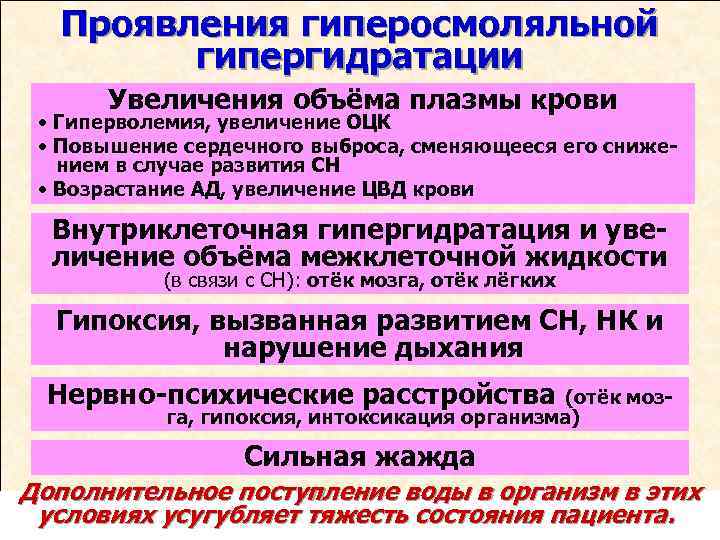 Проявления гиперосмоляльной гипергидратации

Увеличения объёма плазмы крови
• Гиперволемия, увеличение ОЦК
• Повышение сердечного выброса, сменяющееся его снижением в случае развития СН
• Возрастание АД, увеличение ЦВД крови

Внутриклеточная гипергидратация и увеличение объёма межклеточной жидкости (в связи с СН): отёк мозга, отёк лёгких

Гипоксия, вызванная развитием СН, НК и нарушение дыхания

Нервно-психические расстройства (отёк мозга, гипоксия, интоксикация организма)

Сильная жажда

Дополнительное поступление воды в организм в этих условиях усугубляет тяжесть состояния пациента.